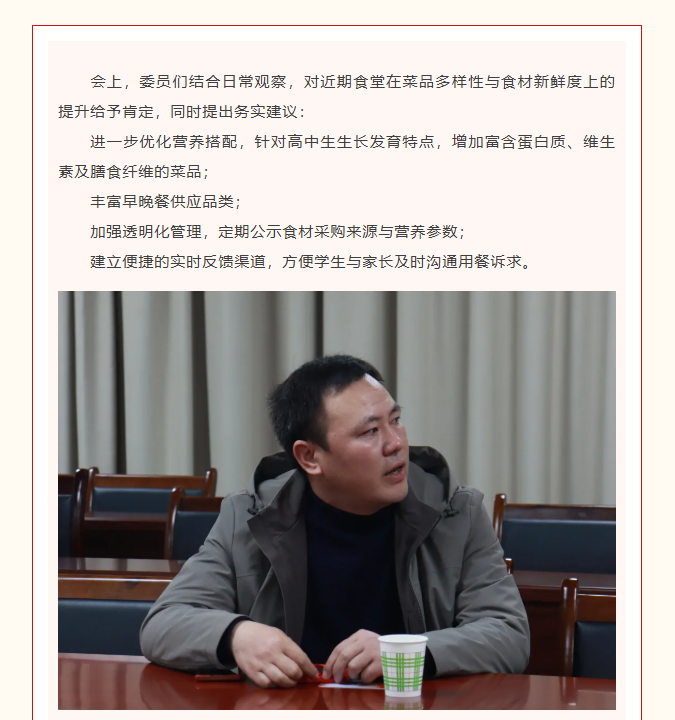 会上，委员们结合日常观察，对近期食堂在菜品多样性与食材新鲜度上的提升给予肯定，同时提出务实建议：

进一步优化营养搭配，针对高中生生长发育特点，增加富含蛋白质、维生素及膳食纤维的菜品；

丰富早晚餐供应品类；

加强透明化管理，定期公示食材采购来源与营养参数；

建立便捷的实时反馈渠道，方便学生与家长及时沟通用餐诉求。